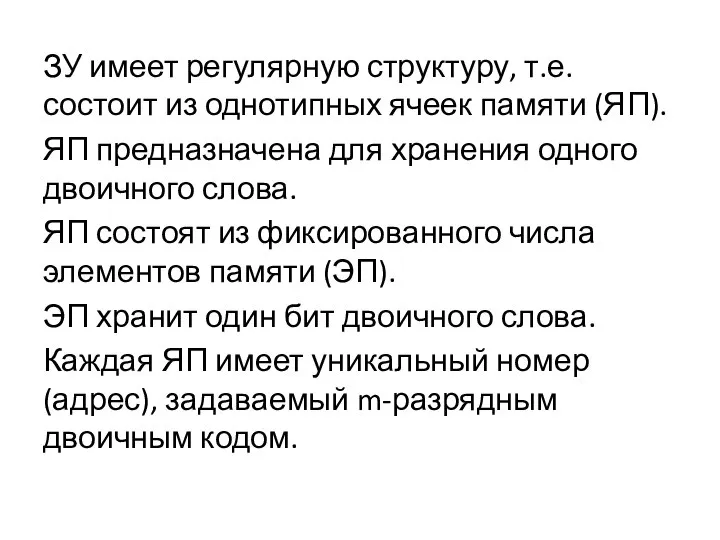 ЗУ имеет регулярную структуру, т.е. состоит из однотипных ячеек памяти (ЯП).

ЯП предназначена для хранения одного двоичного слова.

ЯП состоят из фиксированного числа элементов памяти (ЭП).

ЭП хранит один бит двоичного слова.

Каждая ЯП имеет уникальный номер (адрес), задаваемый m-разрядным двоичным кодом.